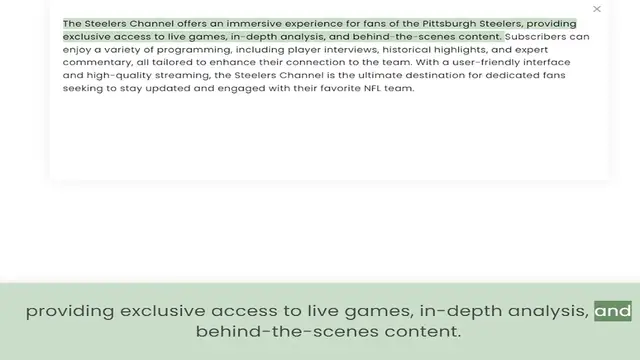 ×

The Steelers Channel offers an immersive experience for fans of the Pittsburgh Steelers, providing exclusive access to live games, in-depth analysis, and behind-the-scenes content. Subscribers can enjoy a variety of programming, including player interviews, historical highlights, and expert commentary, all tailored to enhance their connection to the team. With a user-friendly interface and high-quality streaming, the Steelers Channel is the ultimate destination for dedicated fans seeking to stay updated and engaged with their favorite NFL team.

providing exclusive access to live games, in-depth analysis, and behind-the-scenes content.